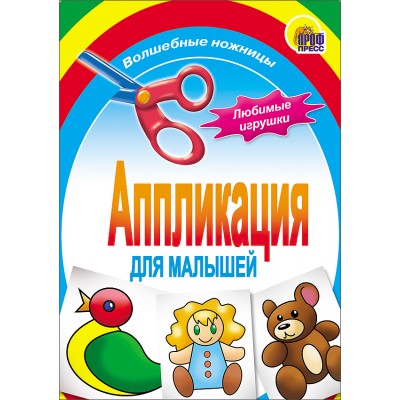 ПРОФ ПРЕСС

Волшебные ножницы

Любимые игрушки

Аппликация

ДЛЯ МАЛЫШЕЙ